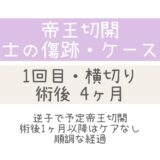 帝王切開
士の傷跡・ケース

1回目・横切り
術後 4ヶ月

逆子で予定帝王切開
術後1ヶ月以降はケアなし
順調な経過